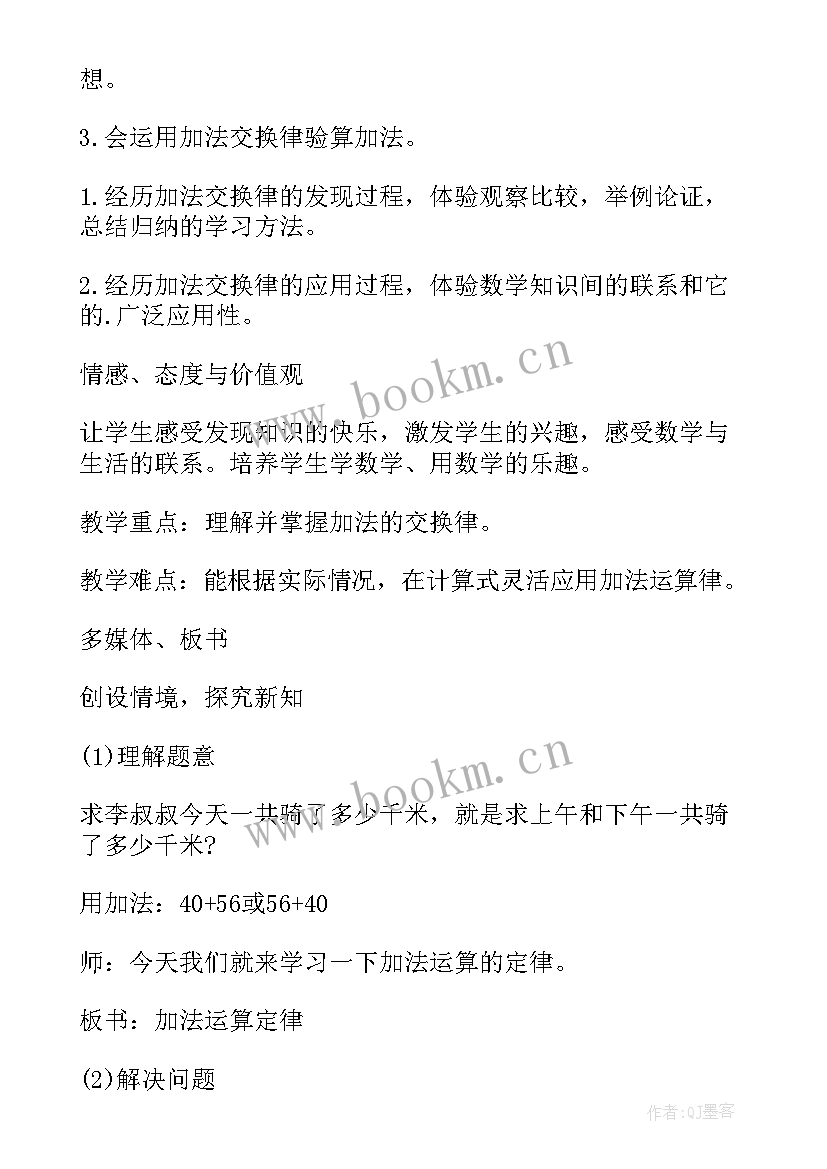 想。

3.会运用加法交换律验算加法。

1.经历加法交换律的发现过程，体验观察比较，举例论证，总结归纳的学习方法。

2.经历加法交换律的应用过程，体验数学知识间的联系和它的.广泛应用性。

情感、态度与价值观

让学生感受发现知识的快乐，激发学生的兴趣，感受数学与生活的联系。培养学生学数学、用数学的乐趣。

教学重点：理解并掌握加法的交换律。

教学难点：能根据实际情况，在计算式灵活应用加法运算律。

多媒体、板书

创设情境，探究新知

(1)理解题意

求李叔叔今天一共骑了多少千米，就是求上午和下午一共骑了多少千米?

用加法：40+56或56+40

师：今天我们就来学习一下加法运算的定律。

板书：加法运算定律

(2)解决问题

www.bookm.cn

www.bookm.cn

作者:QJ墨客